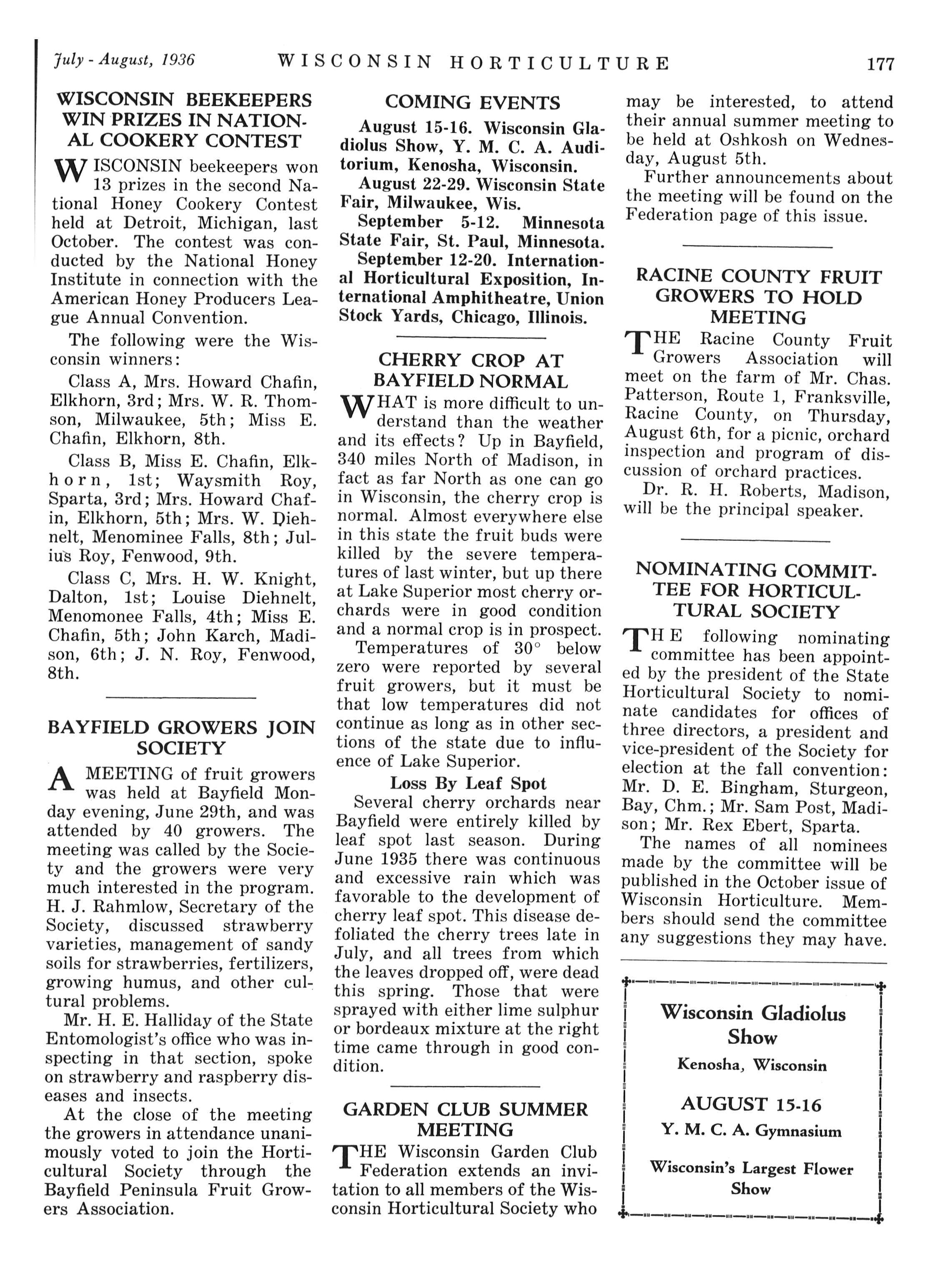 July - August, 1936 WISCONSIN HORTICULTURE 177

WISCONSIN BEEKEEPERS WIN PRIZES IN NATIONAL COOKERY CONTEST

WISCONSIN beekeepers won 13 prizes in the second National Honey Cookery Contest held at Detroit, Michigan, last October. The contest was conducted by the National Honey Institute in connection with the American Honey Producers League Annual Convention.

The following were the Wisconsin winners:

Class A, Mrs. Howard Chafin, Elkhorn, 3rd; Mrs. W. R. Thomson, Milwaukee, 5th; Miss E. Chafin, Elkhorn, 8th.

Class B, Miss E. Chafin, Elkhorn, 1st; Waysmith Roy, Sparta, 3rd; Mrs. Howard Chafin, Elkhorn, 5th; Mrs. W. Diehnelt, Menominee Falls, 8th; Julius Roy, Fenwood, 9th.

Class C, Mrs. H. W. Knight, Dalton, 1st; Louise Diehnelt, Menomonee Falls, 4th; Miss E. Chafin, 5th; John Karch, Madison, 6th; J. N. Roy, Fenwood, 8th.

BAYFIELD GROWERS JOIN SOCIETY

A MEETING of fruit growers was held at Bayfield Monday evening, June 29th, and was attended by 40 growers. The meeting was called by the Society and the growers were very much interested in the program. H. J. Rahmlow, Secretary of the Society, discussed strawberry varieties, management of sandy soils for strawberries, fertilizers, growing humus, and other cultural problems.

Mr. H. E. Halliday of the State Entomologist's office who was inspecting in that section, spoke on strawberry and raspberry diseases and insects.

At the close of the meeting the growers in attendance unanimously voted to join the Horticultural Society through the Bayfield Peninsula Fruit Growers Association.

COMING EVENTS

August 15-16. Wisconsin Gladiolus Show, Y. M. C. A. Auditorium, Kenosha, Wisconsin.

August 22-29. Wisconsin State Fair, Milwaukee, Wis.

September 5-12. Minnesota State Fair, St. Paul, Minnesota.

September 12-20. International Horticultural Exposition, International Amphitheatre, Union Stock Yards, Chicago, Illinois.

CHERRY CROP AT BAYFIELD NORMAL

WHAT is more difficult to understand than the weather and its effects? Up in Bayfield, 340 miles North of Madison, in fact as far North as one can go in Wisconsin, the cherry crop is normal. Almost everywhere else in this state the fruit buds were killed by the severe temperatures of last winter, but up there at Lake Superior most cherry orchards were in good condition and a normal crop is in prospect.

Temperatures of 30° below zero were reported by several fruit growers, but it must be that low temperatures did not continue as long as in other sections of the state due to influence of Lake Superior.

Loss By Leaf Spot

Several cherry orchards near Bayfield were entirely killed by leaf spot last season. During June 1935 there was continuous and excessive rain which was favorable to the development of cherry leaf spot. This disease defoliated the cherry trees late in July, and all trees from which the leaves dropped off, were dead this spring. Those that were sprayed with either lime sulphur or bordeaux mixture at the right time came through in good condition.

GARDEN CLUB SUMMER MEETING

THE Wisconsin Garden Club Federation extends an invitation to all members of the Wisconsin Horticultural Society who may be interested, to attend their annual summer meeting to be held at Oshkosh on Wednesday, August 5th.

Further announcements about the meeting will be found on the Federation page of this issue.

RACINE COUNTY FRUIT GROWERS TO HOLD MEETING

THE Racine County Fruit Growers Association will meet on the farm of Mr. Chas. Patterson, Route 1, Franksville, Racine County, on Thursday, August 6th, for a picnic, orchard inspection and program of discussion of orchard practices.

Dr. R. H. Roberts, Madison, will be the principal speaker.

NOMINATING COMMITTEE FOR HORTICULTURAL SOCIETY

THE following nominating committee has been appointed by the president of the State Horticultural Society to nominate candidates for offices of three directors, a president and vice-president of the Society for election at the fall convention: Mr. D. E. Bingham, Sturgeon, Bay, Chm.; Mr. Sam Post, Madison; Mr. Rex Ebert, Sparta.

The names of all nominees made by the committee will be published in the October issue of Wisconsin Horticulture. Members should send the committee any suggestions they may have.

Wisconsin Gladiolus Show

Kenosha, Wisconsin

AUGUST 15-16

Y. M. C. A. Gymnasium

Wisconsin's Largest Flower Show